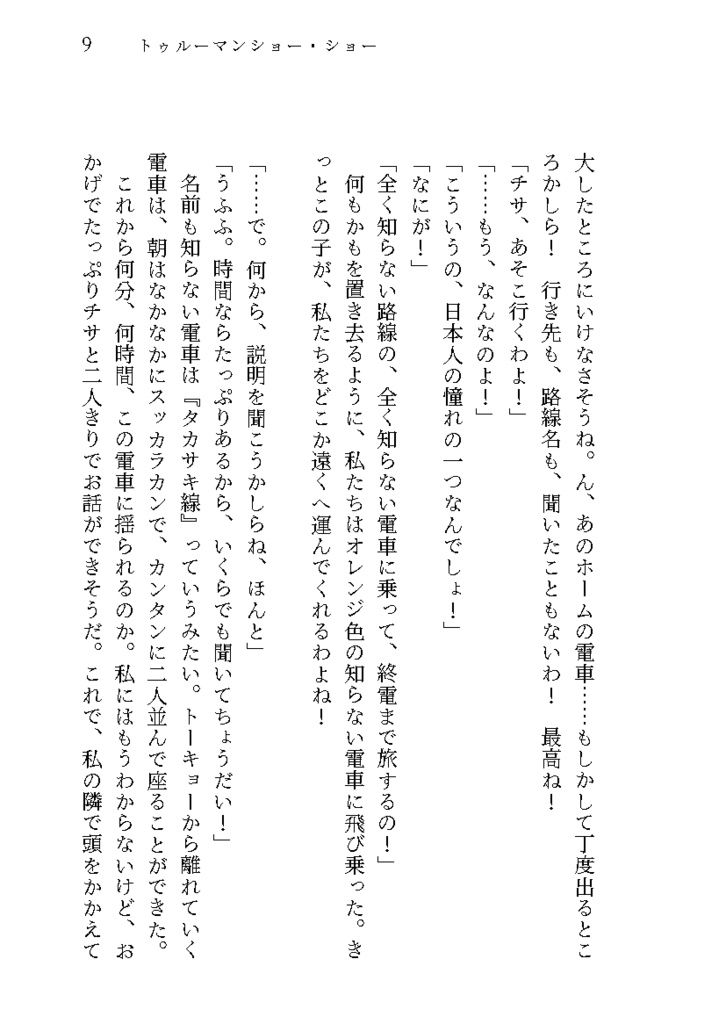 9　トゥルーマンショー・ショー

大したところにいけなさそうね。ん、あのホームの電車……もしかして丁度出るところかしら！　行き先も、路線名も、聞いたこともないわ！　最高ね！
「チサ、あそこ行くわよ！」
「……もう、なんなのよ！」
「こういうの、日本人の憧れの一つなんでしょ！」
「なにが！」
「全く知らない路線の、全く知らない電車に乗って、終電まで旅するの！」
何もかもを置き去るように、私たちはオレンジ色の知らない電車に飛び乗った。きっとこの子が、私たちをどこか遠くへ運んでくれるわよね！

「……で。何から、説明を聞こうかしらね、ほんと」
「うふふ。時間ならたっぷりあるから、いくらでも聞いてちょうだい！」
名前も知らない電車は『タカサキ線』っていうみたい。トーキョーから離れていく電車は、朝はなかなかにスッカラカンで、カンタンに二人並んで座ることができた。
これから何分、何時間、この電車に揺られるのか。私にはもうわからないけど、おかげでたっぷりチサと二人きりでお話ができそうだ。これで、私の隣で頭をかかえて